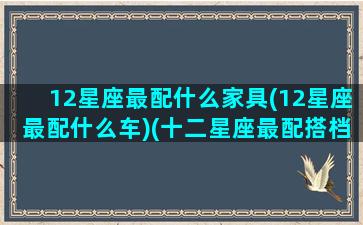 12星座最配什么家具(12星座最配什么车)(十二星座最配搭档